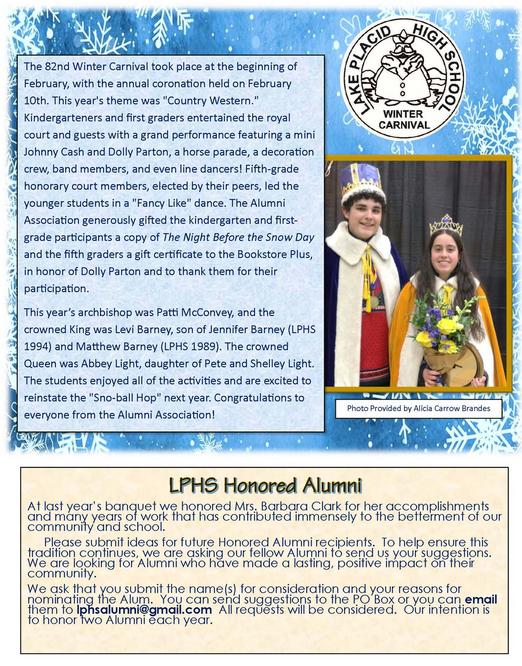 The 82nd Winter Carnival took place at the beginning of February, with the annual coronation held on February 10th. This year's theme was "Country Western." Kindergarteners and first graders entertained the royal court and guests with a grand performance featuring a mini Johnny Cash and Dolly Parton, a horse parade, a decoration crew, band members, and even line dancers! Fifth-grade honorary court members, elected by their peers, led the younger students in a "Fancy Like" dance. The Alumni Association generously gifted the kindergarten and first-grade participants a copy of The Night Before the Snow Day and the fifth graders a gift certificate to the Bookstore Plus, in honor of Dolly Parton and to thank them for their participation.

This year's archbishop was Patti McConvey, and the crowned King was Levi Barney, son of Jennifer Barney (LPHS 1994) and Matthew Barney (LPHS 1989). The crowned Queen was Abbey Light, daughter of Pete and Shelley Light. The students enjoyed all of the activities and are excited to reinstate the "Sno-ball Hop" next year. Congratulations to everyone from the Alumni Association!

LAKE PLACID HIGH SCHOOL
WINTER CARNIVAL

Photo Provided by Alicia Carrow Brandes

LPHS Honored Alumni

At last year's banquet we honored Mrs. Barbara Clark for her accomplishments and many years of work that has contributed immensely to the betterment of our community and school.

Please submit ideas for future Honored Alumni recipients. To help ensure this tradition continues, we are asking our fellow Alumni to send us your suggestions. We are looking for Alumni who have made a lasting, positive impact on their community.

We ask that you submit the name(s) for consideration and your reasons for nominating the Alum. You can send suggestions to the PO Box or you can email them to lphsalumni@gmail.com All requests will be considered. Our intention is to honor two Alumni each year.